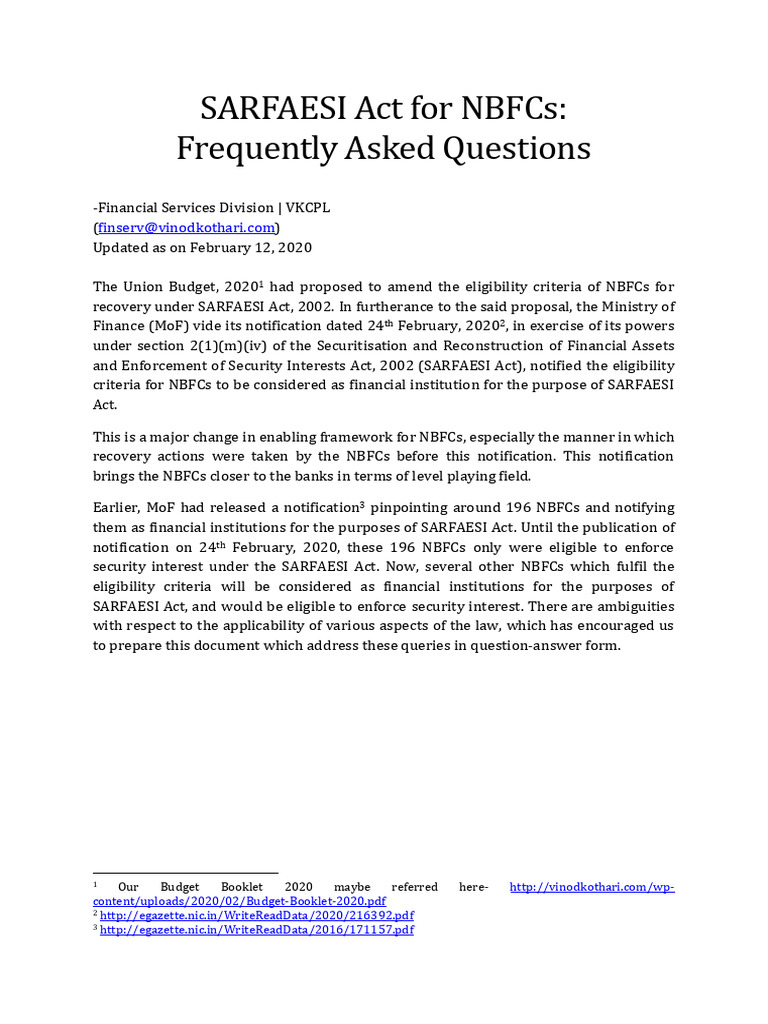 SARFAESI Act for NBFCs:
Frequently Asked Questions

-Financial Services Division | VKCPL
(finserv@vinodkothari.com)
Updated as on February 12, 2020

The Union Budget, 2020$^1$ had proposed to amend the eligibility criteria of NBFCs for recovery under SARFAESI Act, 2002. In furtherance to the said proposal, the Ministry of Finance (MoF) vide its notification dated 24$^{th}$ February, 2020$^2$, in exercise of its powers under section 2(1)(m)(iv) of the Securitisation and Reconstruction of Financial Assets and Enforcement of Security Interests Act, 2002 (SARFAESI Act), notified the eligibility criteria for NBFCs to be considered as financial institution for the purpose of SARFAESI Act.

This is a major change in enabling framework for NBFCs, especially the manner in which recovery actions were taken by the NBFCs before this notification. This notification brings the NBFCs closer to the banks in terms of level playing field.

Earlier, MoF had released a notification$^3$ pinpointing around 196 NBFCs and notifying them as financial institutions for the purposes of SARFAESI Act. Until the publication of notification on 24$^{th}$ February, 2020, these 196 NBFCs only were eligible to enforce security interest under the SARFAESI Act. Now, several other NBFCs which fulfil the eligibility criteria will be considered as financial institutions for the purposes of SARFAESI Act, and would be eligible to enforce security interest. There are ambiguities with respect to the applicability of various aspects of the law, which has encouraged us to prepare this document which address these queries in question-answer form.

$^1$ Our Budget Booklet 2020 maybe referred here- http://vinodkothari.com/wp-content/uploads/2020/02/Budget-Booklet-2020.pdf
$^2$ http://egazette.nic.in/WriteReadData/2020/216392.pdf
$^3$ http://egazette.nic.in/WriteReadData/2016/171157.pdf